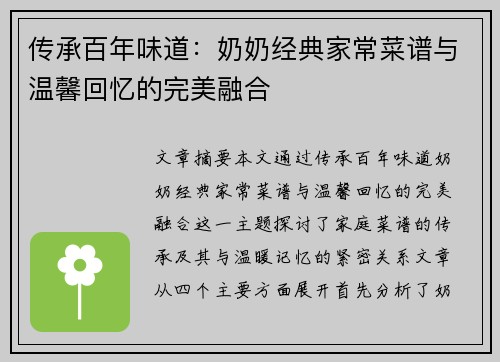 传承百年味道：奶奶经典家常菜谱与温馨回忆的完美融合

文章摘要本文通过传承百年味道奶奶经典家常菜谱与温馨回忆的完美融合这一主题探讨了家庭菜谱的传承及其与温暖记忆的紧密关系文章从四个主要方面展开首先分析了奶